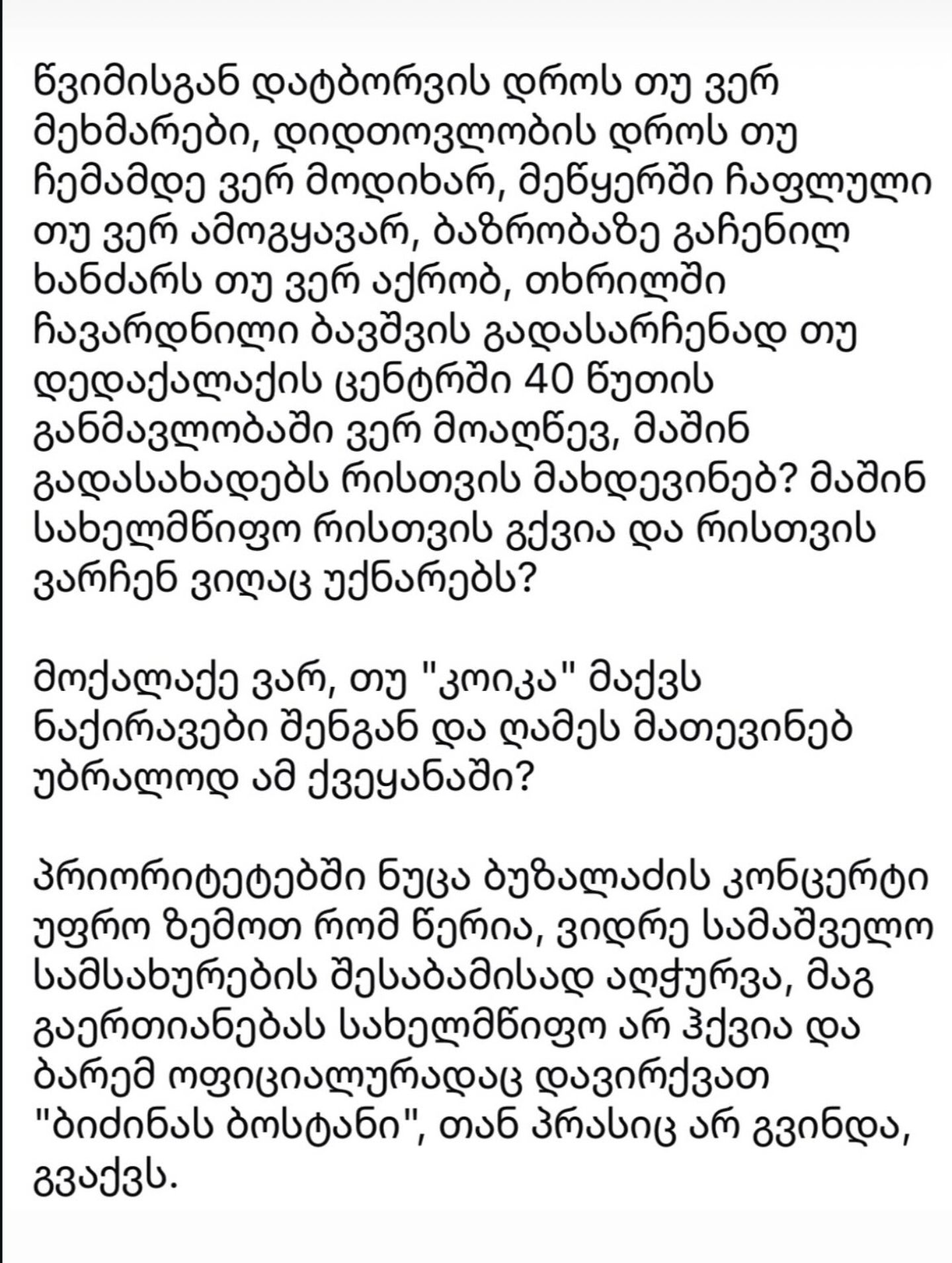 წვიმისგან დატბორვის დროს თუ ვერ მეხმარები, დიდთოვლობის დროს თუ ჩემამდე ვერ მოდიხარ, მეწყერში ჩაფლული თუ ვერ ამოგყავარ, ბაზრობაზე გაჩენილ ხანძარს თუ ვერ აქრობ, თხრილში ჩავარდნილი ბავშვის გადასარჩენად თუ დედაქალაქის ცენტრში 40 წუთის განმავლობაში ვერ მოაღწევ, მაშინ გადასახადებს რისთვის მახდევინებ? მაშინ სახელმწიფო რისთვის გქვია და რისთვის ვარჩენ ვიღაც უქნარებს?

მოქალაქე ვარ, თუ "კოიკა" მაქვს ნაქირავები შენგან და ღამეს მათევინებ უბრალოდ ამ ქვეყანაში?

პრიორიტეტებში ნუცა ბუზალაძის კონცერტი უფრო ზემოთ რომ წერია, ვიდრე სამაშველო სამსახურების შესაბამისად აღჭურვა, მაგ გაერთიანებას სახელმწიფო არ ჰქვია და ბარემ ოფიციალურადაც დავირქვათ "ბიძინას ბოსტანი", თან პრასიც არ გვინდა, გვაქვს.